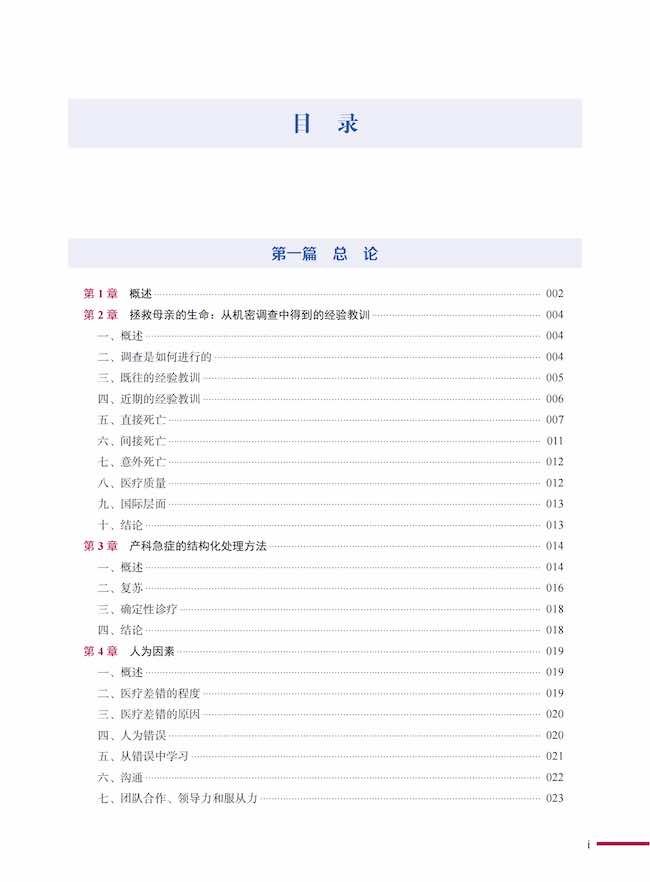 目 录

第一篇 总 论

第1章 概述 002
第2章 拯救母亲的生命：从机密调查中得到的经验教训 004
一、概述 004
二、调查是如何进行的 004
三、既往的经验教训 005
四、近期的经验教训 006
五、直接死亡 007
六、间接死亡 011
七、意外死亡 012
八、医疗质量 012
九、国际层面 013
十、结论 013
第3章 产科急症的结构化处理方法 014
一、概述 014
二、复苏 016
三、确定性诊疗 018
四、结论 018
第4章 人为因素 019
一、概述 019
二、医疗差错的程度 019
三、医疗差错的原因 020
四、人为错误 020
五、从错误中学习 021
六、沟通 022
七、团队合作、领导力和服从力 023

i